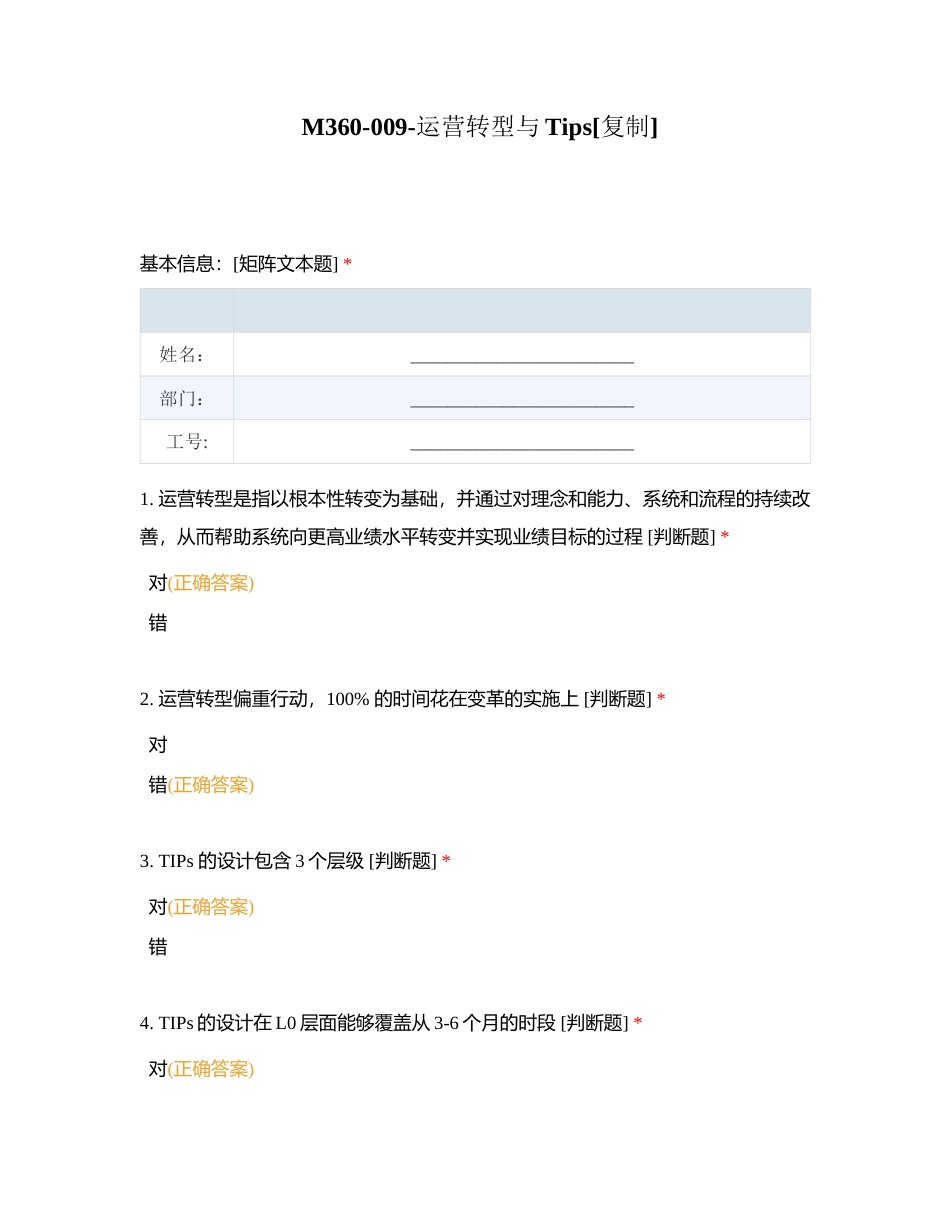 M360-009-运营转型与 Tips[复制]

基本信息：[矩阵文本题] *

| | |
|---|---|
| 姓名： | ________________________ |
| 部门： | ________________________ |
| 工号: | ________________________ |

1. 运营转型是指以根本性转变为基础，并通过对理念和能力、系统和流程的持续改善，从而帮助系统向更高业绩水平转变并实现业绩目标的过程 [判断题] *

对(正确答案)

错

2. 运营转型偏重行动，100% 的时间花在变革的实施上 [判断题] *

对

错(正确答案)

3. TIPs 的设计包含 3 个层级 [判断题] *

对(正确答案)

错

4. TIPs 的设计在 L0 层面能够覆盖从 3-6 个月的时段 [判断题] *

对(正确答案)